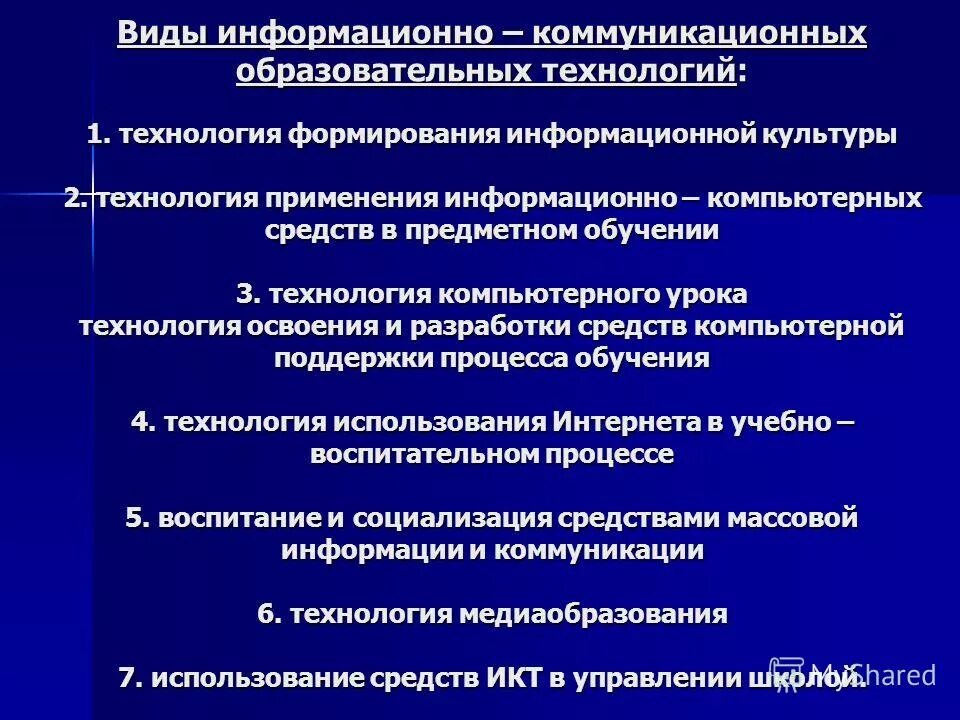 Виды информационно – коммуникационных образовательных технологий:

1. технология формирования информационной культуры

2. технология применения информационно – компьютерных средств в предметном обучении

3. технология компьютерного урока технология освоения и разработки средств компьютерной поддержки процесса обучения

4. технология использования Интернета в учебно – воспитательном процессе

5. воспитание и социализация средствами массовой информации и коммуникации

6. технология медиаобразования

7. использование средств ИКТ в управлении школой.

MyShared